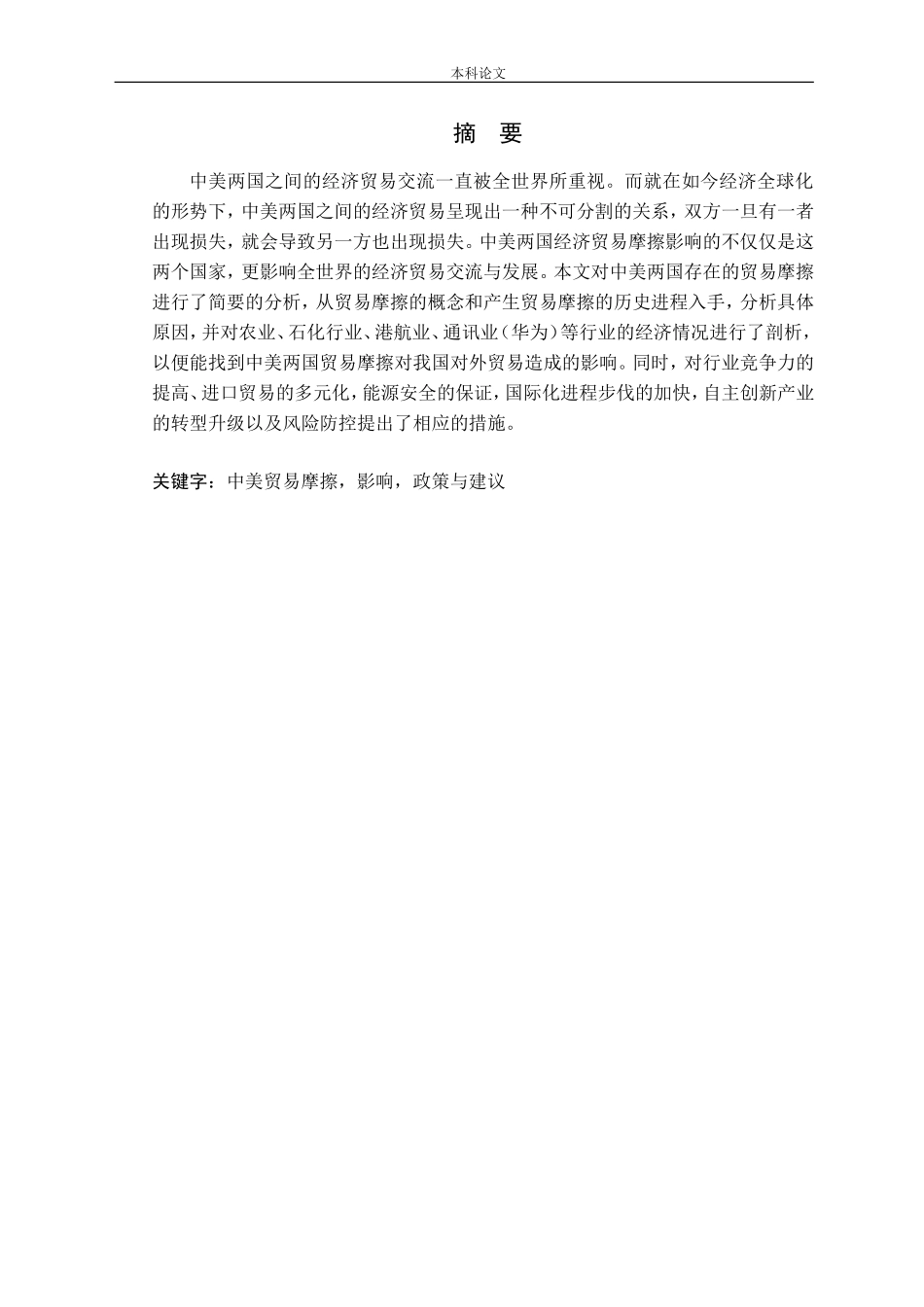 本科论文

摘 要

中美两国之间的经济贸易交流一直被全世界所重视。而就在如今经济全球化的形势下，中美两国之间的经济贸易呈现出一种不可分割的关系，双方一旦有一者出现损失，就会导致另一方也出现损失。中美两国经济贸易摩擦影响的不仅仅是这两个国家，更影响全世界的经济贸易交流与发展。本文对中美两国存在的贸易摩擦进行了简要的分析，从贸易摩擦的概念和产生贸易摩擦的历史进程入手，分析具体原因，并对农业、石化行业、港航业、通讯业（华为）等行业的经济情况进行了剖析，以便能找到中美两国贸易摩擦对我国对外贸易造成的影响。同时，对行业竞争力的提高、进口贸易的多元化，能源安全的保证，国际化进程步伐的加快，自主创新产业的转型升级以及风险防控提出了相应的措施。

关键字：中美贸易摩擦，影响，政策与建议